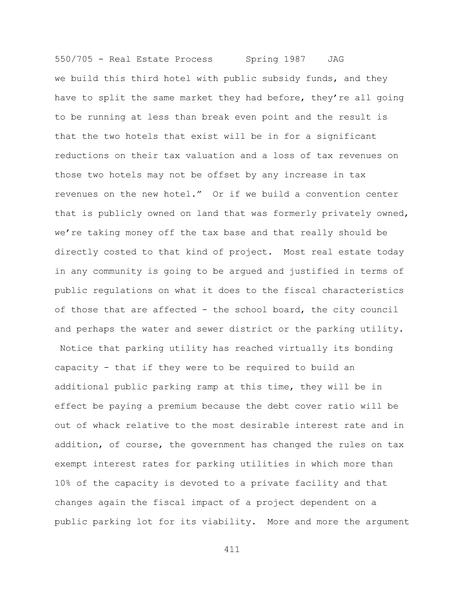 550/705 - Real Estate Process Spring 1987 JAG

we build this third hotel with public subsidy funds, and they have to split the same market they had before, they're all going to be running at less than break even point and the result is that the two hotels that exist will be in for a significant reductions on their tax valuation and a loss of tax revenues on those two hotels may not be offset by any increase in tax revenues on the new hotel." Or if we build a convention center that is publicly owned on land that was formerly privately owned, we're taking money off the tax base and that really should be directly costed to that kind of project. Most real estate today in any community is going to be argued and justified in terms of public regulations on what it does to the fiscal characteristics of those that are affected - the school board, the city council and perhaps the water and sewer district or the parking utility. Notice that parking utility has reached virtually its bonding capacity - that if they were to be required to build an additional public parking ramp at this time, they will be in effect be paying a premium because the debt cover ratio will be out of whack relative to the most desirable interest rate and in addition, of course, the government has changed the rules on tax exempt interest rates for parking utilities in which more than 10% of the capacity is devoted to a private facility and that changes again the fiscal impact of a project dependent on a public parking lot for its viability. More and more the argument

411